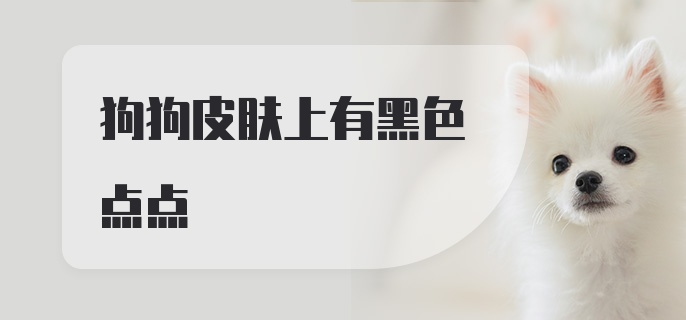 狗狗皮肤上有黑色点点